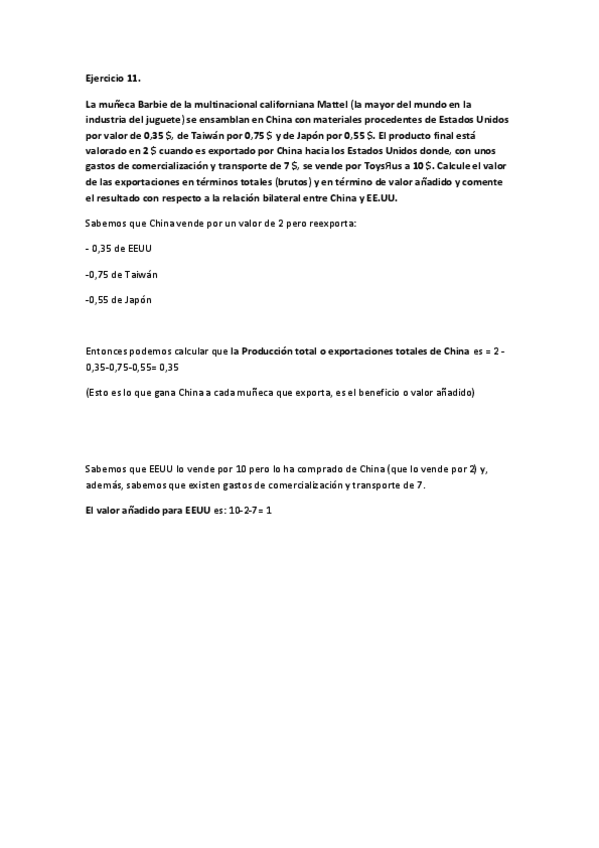 Ejercicio 11.

La muñeca Barbie de la multinacional californiana Mattel (la mayor del mundo en la industria del juguete) se ensamblan en China con materiales procedentes de Estados Unidos por valor de 0,35 $, de Taiwán por 0,75 $ y de Japón por 0,55 $. El producto final está valorado en 2 $ cuando es exportado por China hacia los Estados Unidos donde, con unos gastos de comercialización y transporte de 7 $, se vende por ToysЯus a 10 $. Calcule el valor de las exportaciones en términos totales (brutos) y en término de valor añadido y comente el resultado con respecto a la relación bilateral entre China y EE.UU.

Sabemos que China vende por un valor de 2 pero reexporta:

- 0,35 de EEUU

-0,75 de Taiwán

-0,55 de Japón

Entonces podemos calcular que la Producción total o exportaciones totales de China es = 2 - 0,35-0,75-0,55= 0,35

(Esto es lo que gana China a cada muñeca que exporta, es el beneficio o valor añadido)

Sabemos que EEUU lo vende por 10 pero lo ha comprado de China (que lo vende por 2) y, además, sabemos que existen gastos de comercialización y transporte de 7.

El valor añadido para EEUU es: 10-2-7= 1